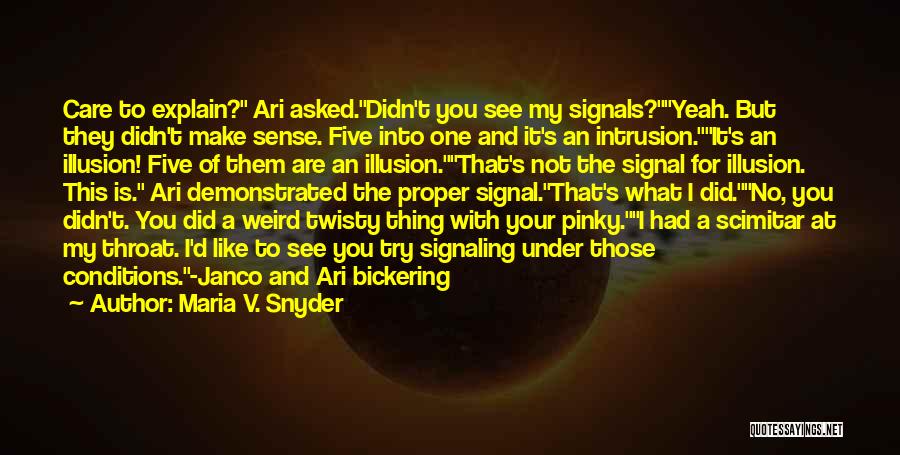 Care to explain?" Ari asked."Didn't you see my signals?""Yeah. But they didn't make sense. Five into one and it's an intrusion.""It's an illusion! Five of them are an illusion.""That's not the signal for illusion. This is." Ari demonstrated the proper signal."That's what I did.""No, you didn't. You did a weird twisty thing with your pinky.""I had a scimitar at my throat. I'd like to see you try signaling under those conditions."-Janco and Ari bickering

— Author: Maria V. Snyder

QUOTESSAYINGS.NET